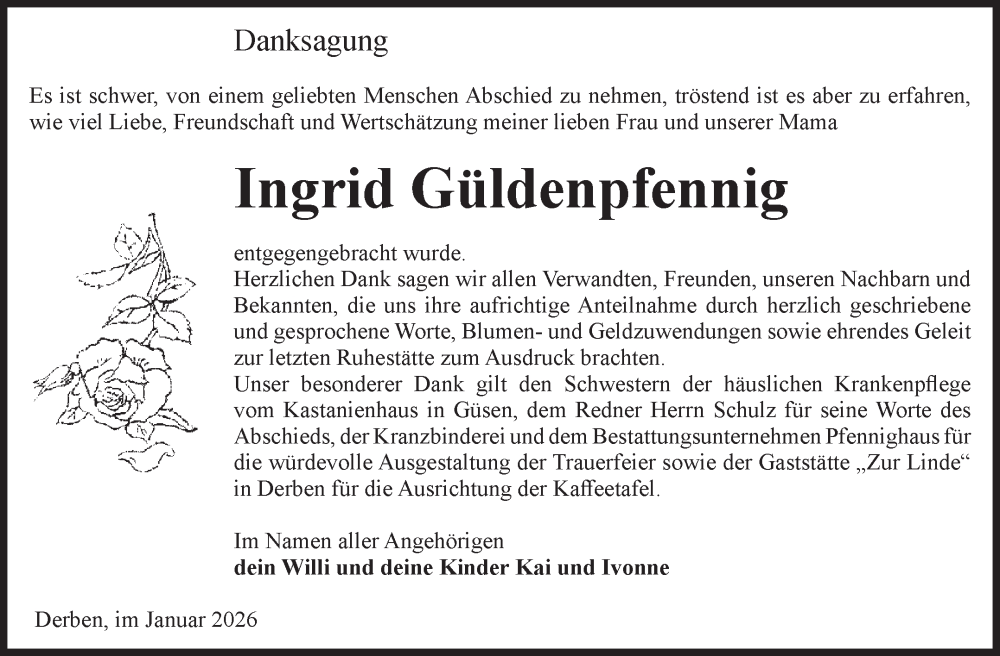 Danksagung

Es ist schwer, von einem geliebten Menschen Abschied zu nehmen, tröstend ist es aber zu erfahren, wie viel Liebe, Freundschaft und Wertschätzung meiner lieben Frau und unserer Mama

Ingrid Güldenpfennig

entgegengebracht wurde.
Herzlichen Dank sagen wir allen Verwandten, Freunden, unseren Nachbarn und Bekannten, die uns ihre aufrichtige Anteilnahme durch herzlich geschriebene und gesprochene Worte, Blumen- und Geldzuwendungen sowie ehrendes Geleit zur letzten Ruhestätte zum Ausdruck brachten.
Unser besonderer Dank gilt den Schwestern der häuslichen Krankenpflege vom Kastanienhaus in Güsen, dem Redner Herrn Schulz für seine Worte des Abschieds, der Kranzbinderei und dem Bestattungsunternehmen Pfennighaus für die würdevolle Ausgestaltung der Trauerfeier sowie der Gaststätte „Zur Linde“ in Derben für die Ausrichtung der Kaffeetafel.

Im Namen aller Angehörigen
dein Willi und deine Kinder Kai und Ivonne

Derben, im Januar 2026